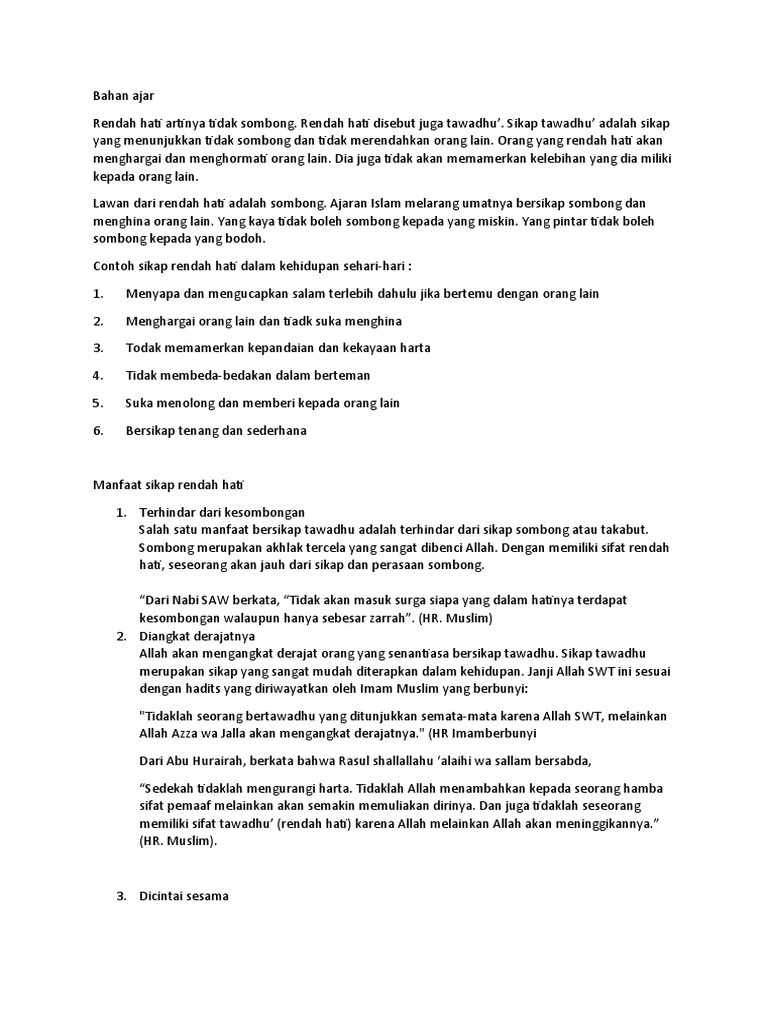 Bahan ajar

Rendah hati artinya tidak sombong. Rendah hati disebut juga tawadhu'. Sikap tawadhu' adalah sikap yang menunjukkan tidak sombong dan tidak merendahkan orang lain. Orang yang rendah hati akan menghargai dan menghormati orang lain. Dia juga tidak akan memamerkan kelebihan yang dia miliki kepada orang lain.

Lawan dari rendah hati adalah sombong. Ajaran Islam melarang umatnya bersikap sombong dan menghina orang lain. Yang kaya tidak boleh sombong kepada yang miskin. Yang pintar tidak boleh sombong kepada yang bodoh.

Contoh sikap rendah hati dalam kehidupan sehari-hari :

1. Menyapa dan mengucapkan salam terlebih dahulu jika bertemu dengan orang lain
2. Menghargai orang lain dan tiadk suka menghina
3. Todak memamerkan kepandaian dan kekayaan harta
4. Tidak membeda-bedakan dalam berteman
5. Suka menolong dan memberi kepada orang lain
6. Bersikap tenang dan sederhana

Manfaat sikap rendah hati

1. Terhindar dari kesombongan
Salah satu manfaat bersikap tawadhu adalah terhindar dari sikap sombong atau takabut. Sombong merupakan akhlak tercela yang sangat dibenci Allah. Dengan memiliki sifat rendah hati, seseorang akan jauh dari sikap dan perasaan sombong.

“Dari Nabi SAW berkata, “Tidak akan masuk surga siapa yang dalam hatinya terdapat kesombongan walaupun hanya sebesar zarrah”. (HR. Muslim)

2. Diangkat derajatnya
Allah akan mengangkat derajat orang yang senantiasa bersikap tawadhu. Sikap tawadhu merupakan sikap yang sangat mudah diterapkan dalam kehidupan. Janji Allah SWT ini sesuai dengan hadits yang diriwayatkan oleh Imam Muslim yang berbunyi:

"Tidaklah seorang bertawadhu yang ditunjukkan semata-mata karena Allah SWT, melainkan Allah Azza wa Jalla akan mengangkat derajatnya." (HR Imamberbunyi

Dari Abu Hurairah, berkata bahwa Rasul shallallahu ‘alaihi wa sallam bersabda,

“Sedekah tidaklah mengurangi harta. Tidaklah Allah menambahkan kepada seorang hamba sifat pemaaf melainkan akan semakin memuliakan dirinya. Dan juga tidaklah seseorang memiliki sifat tawadhu’ (rendah hati) karena Allah melainkan Allah akan meninggikannya.” (HR. Muslim).

3. Dicintai sesama